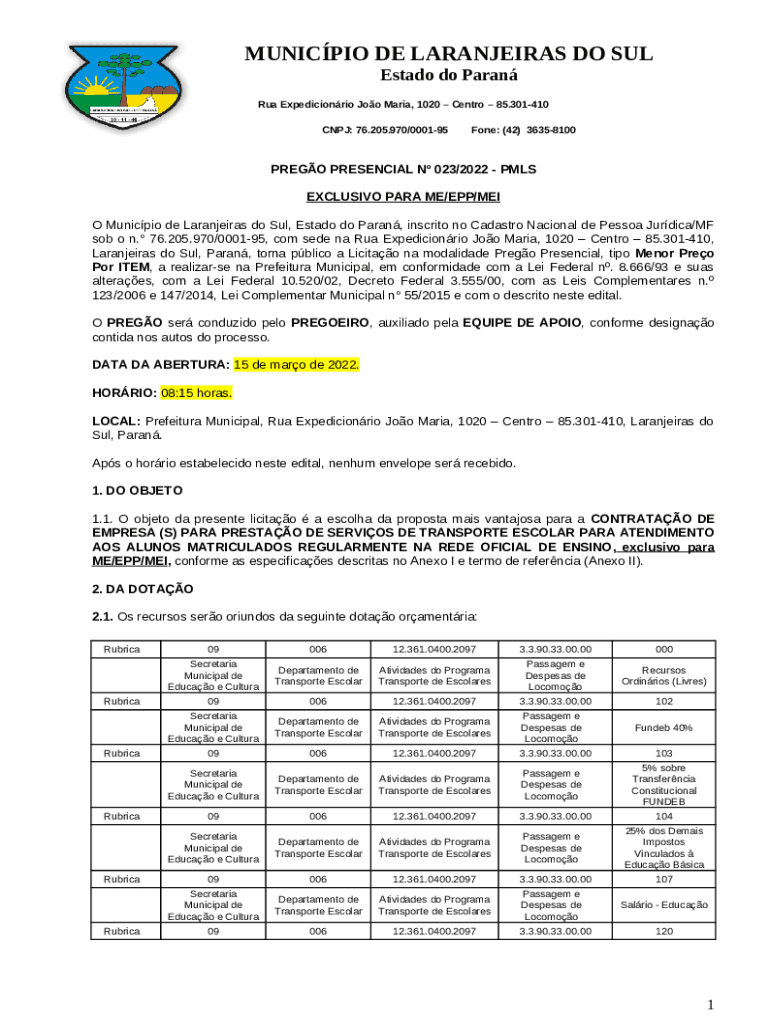 MUNICÍPIO DE LARANJEIRAS DO SUL
Estado do Paraná
Rua Expedicionário João Maria, 1020 – Centro – 85.301-410
CNPJ: 76.205.970/0001-95 Fone: (42) 3635-8100

PREGÃO PRESENCIAL Nº 023/2022 - PMLS

EXCLUSIVO PARA ME/EPP/MEI

O Município de Laranjeiras do Sul, Estado do Paraná, inscrito no Cadastro Nacional de Pessoa Jurídica/MF sob o n.° 76.205.970/0001-95, com sede na Rua Expedicionário João Maria, 1020 – Centro – 85.301-410, Laranjeiras do Sul, Paraná, torna público a Licitação na modalidade Pregão Presencial, tipo Menor Preço Por ITEM, a realizar-se na Prefeitura Municipal, em conformidade com a Lei Federal nº. 8.666/93 e suas alterações, com a Lei Federal 10.520/02, Decreto Federal 3.555/00, com as Leis Complementares n.º 123/2006 e 147/2014, Lei Complementar Municipal n° 55/2015 e com o descrito neste edital.

O PREGÃO será conduzido pelo PREGOEIRO, auxiliado pela EQUIPE DE APOIO, conforme designação contida nos autos do processo.

DATA DA ABERTURA: 15 de março de 2022.

HORÁRIO: 08:15 horas.

LOCAL: Prefeitura Municipal, Rua Expedicionário João Maria, 1020 – Centro – 85.301-410, Laranjeiras do Sul, Paraná.

Após o horário estabelecido neste edital, nenhum envelope será recebido.

1. DO OBJETO

1.1. O objeto da presente licitação é a escolha da proposta mais vantajosa para a CONTRATAÇÃO DE EMPRESA (S) PARA PRESTAÇÃO DE SERVIÇOS DE TRANSPORTE ESCOLAR PARA ATENDIMENTO AOS ALUNOS MATRICULADOS REGULARMENTE NA REDE OFICIAL DE ENSINO, exclusivo para ME/EPP/MEI, conforme as especificações descritas no Anexo I e termo de referência (Anexo II).

2. DA DOTAÇÃO

2.1. Os recursos serão oriundos da seguinte dotação orçamentária:

| Rubrica | 09 | 006 | 12.361.0400.2097 | 3.3.90.33.00.00 | 000 |
|---|---|---|---|---|---|
| | Secretaria Municipal de Educação e Cultura | Departamento de Transporte Escolar | Atividades do Programa Transporte de Escolares | Passagem e Despesas de Locomoção | Recursos Ordinários (Livres) |
| Rubrica | 09 | 006 | 12.361.0400.2097 | 3.3.90.33.00.00 | 102 |
| | Secretaria Municipal de Educação e Cultura | Departamento de Transporte Escolar | Atividades do Programa Transporte de Escolares | Passagem e Despesas de Locomoção | Fundeb 40% |
| Rubrica | 09 | 006 | 12.361.0400.2097 | 3.3.90.33.00.00 | 103 |
| | Secretaria Municipal de Educação e Cultura | Departamento de Transporte Escolar | Atividades do Programa Transporte de Escolares | Passagem e Despesas de Locomoção | 5% sobre Transferência Constitucional FUNDEB |
| Rubrica | 09 | 006 | 12.361.0400.2097 | 3.3.90.33.00.00 | 104 |
| | Secretaria Municipal de Educação e Cultura | Departamento de Transporte Escolar | Atividades do Programa Transporte de Escolares | Passagem e Despesas de Locomoção | 25% dos Demais Impostos Vinculados à Educação Básica |
| Rubrica | 09 | 006 | 12.361.0400.2097 | 3.3.90.33.00.00 | 107 |
| | Secretaria Municipal de Educação e Cultura | Departamento de Transporte Escolar | Atividades do Programa Transporte de Escolares | Passagem e Despesas de Locomoção | Salário - Educação |
| Rubrica | 09 | 006 | 12.361.0400.2097 | 3.3.90.33.00.00 | 120 |

1